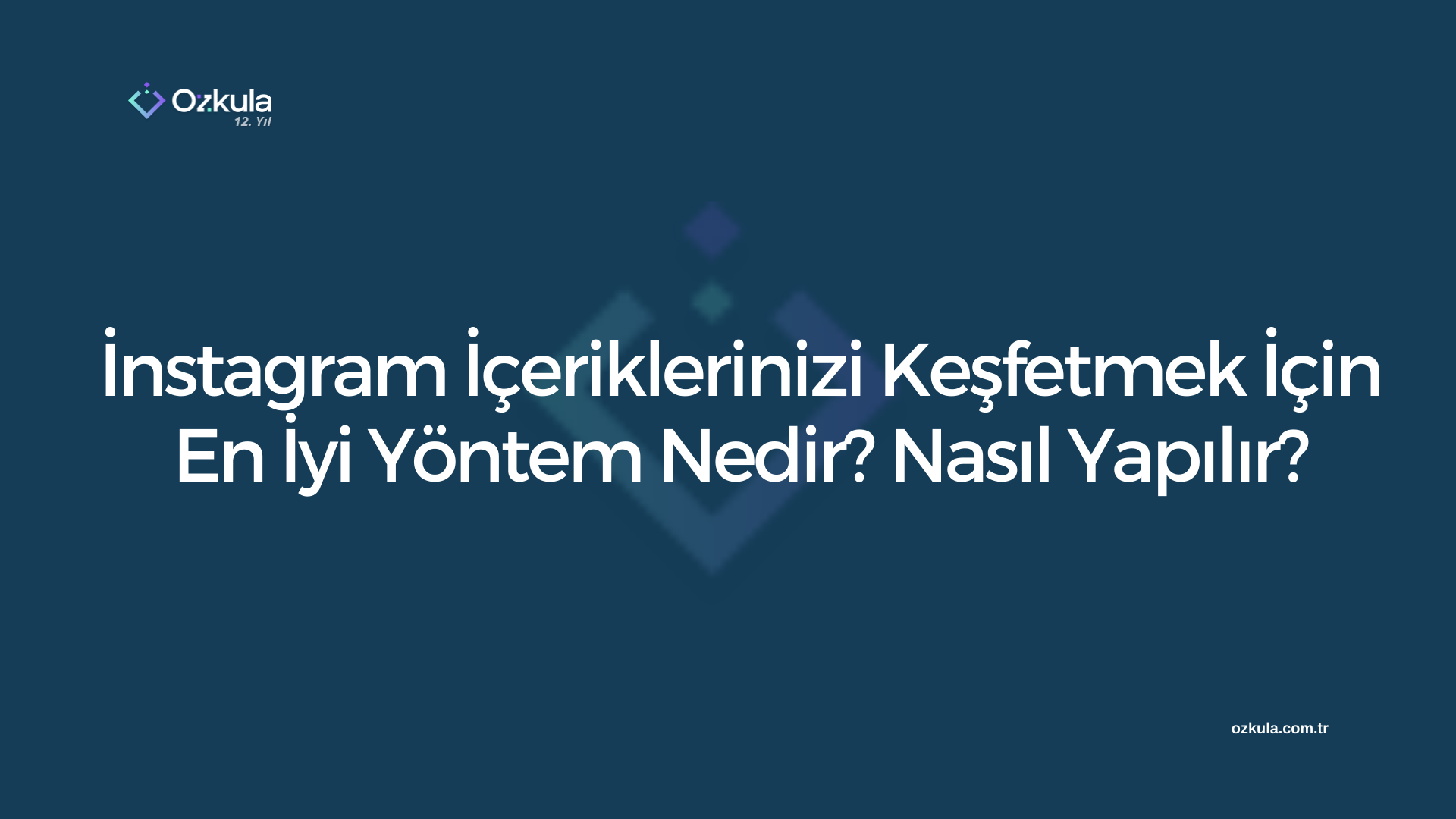 Ozkula
12. Yıl

İnstagram İçeriklerinizi Keşfetmek İçin En İyi Yöntem Nedir? Nasıl Yapılır?

ozkula.com.tr